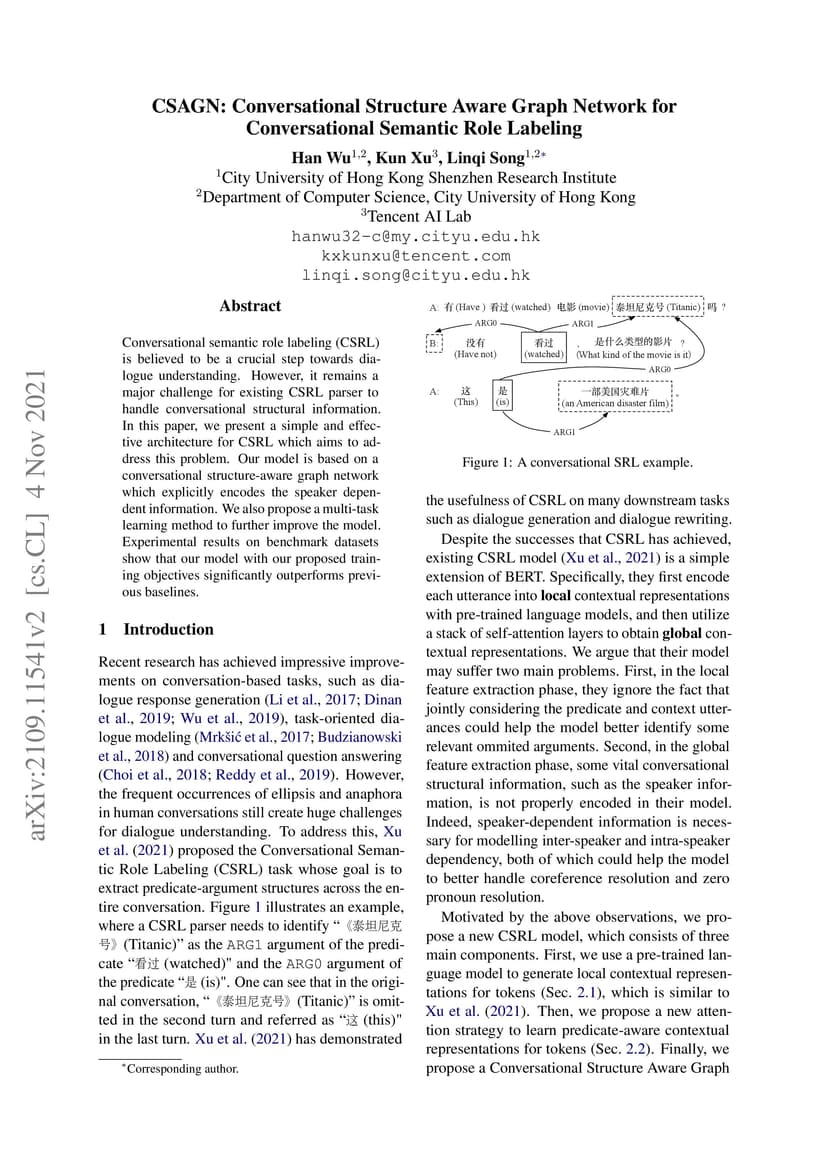 CSAGN: Conversational Structure Aware Graph Network for Conversational Semantic Role Labeling

Han Wu$^{1,2}$, Kun Xu$^{3}$, Linqi Song$^{1,2*}$
$^{1}$City University of Hong Kong Shenzhen Research Institute
$^{2}$Department of Computer Science, City University of Hong Kong
$^{3}$Tencent AI Lab
hanwu32-c@my.cityu.edu.hk
kxkunxu@tencent.com
linqi.song@cityu.edu.hk

arXiv:2109.11541v2 [cs.CL] 4 Nov 2021

Abstract

Conversational semantic role labeling (CSRL) is believed to be a crucial step towards dialogue understanding. However, it remains a major challenge for existing CSRL parser to handle conversational structural information. In this paper, we present a simple and effective architecture for CSRL which aims to address this problem. Our model is based on a conversational structure-aware graph network which explicitly encodes the speaker dependent information. We also propose a multi-task learning method to further improve the model. Experimental results on benchmark datasets show that our model with our proposed training objectives significantly outperforms previous baselines.

1 Introduction

Recent research has achieved impressive improvements on conversation-based tasks, such as dialogue response generation (Li et al., 2017; Dinan et al., 2019; Wu et al., 2019), task-oriented dialogue modeling (Mrkšić et al., 2017; Budzianowski et al., 2018) and conversational question answering (Choi et al., 2018; Reddy et al., 2019). However, the frequent occurrences of ellipsis and anaphora in human conversations still create huge challenges for dialogue understanding. To address this, Xu et al. (2021) proposed the Conversational Semantic Role Labeling (CSRL) task whose goal is to extract predicate-argument structures across the entire conversation. Figure 1 illustrates an example, where a CSRL parser needs to identify "《泰坦尼克号》(Titanic)" as the ARG1 argument of the predicate "看过 (watched)" and the ARG0 argument of the predicate "是 (is)". One can see that in the original conversation, "《泰坦尼克号》(Titanic)" is omitted in the second turn and referred as "这 (this)" in the last turn. Xu et al. (2021) has demonstrated

*Corresponding author.

A: 有 (Have) 看过 (watched) 电影 (movie) 泰坦尼克号 (Titanic) 吗 ?
ARG0 ARG1
B: 没有 (Have not) 看过 (watched) , 是什么类型的影片 (What kind of the movie is it) ?
ARG0
A: 这 (This) 是 (is) 一部美国灾难片 (an American disaster film) 。
ARG1

Figure 1: A conversational SRL example.

the usefulness of CSRL on many downstream tasks such as dialogue generation and dialogue rewriting.

Despite the successes that CSRL has achieved, existing CSRL model (Xu et al., 2021) is a simple extension of BERT. Specifically, they first encode each utterance into local contextual representations with pre-trained language models, and then utilize a stack of self-attention layers to obtain global contextual representations. We argue that their model may suffer two main problems. First, in the local feature extraction phase, they ignore the fact that jointly considering the predicate and context utterances could help the model better identify some relevant ommited arguments. Second, in the global feature extraction phase, some vital conversational structural information, such as the speaker information, is not properly encoded in their model. Indeed, speaker-dependent information is necessary for modelling inter-speaker and intra-speaker dependency, both of which could help the model to better handle coreference resolution and zero pronoun resolution.

Motivated by the above observations, we propose a new CSRL model, which consists of three main components. First, we use a pre-trained language model to generate local contextual representations for tokens (Sec. 2.1), which is similar to Xu et al. (2021). Then, we propose a new attention strategy to learn predicate-aware contextual representations for tokens (Sec. 2.2). Finally, we propose a Conversational Structure Aware Graph